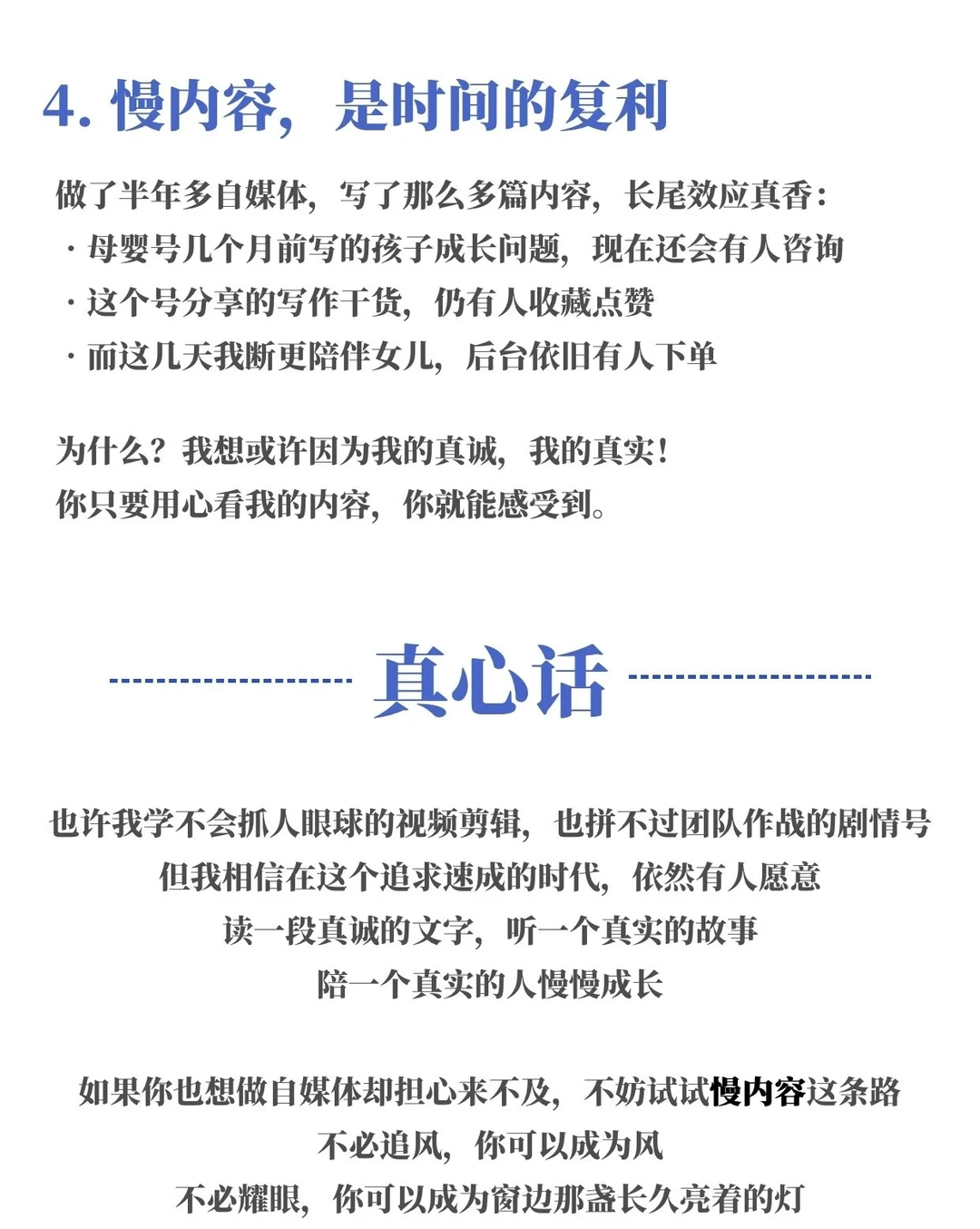 4. 慢内容，是时间的复利

做了半年多自媒体，写了那么多篇内容，长尾效应真香：
· 母婴号几个月前写的孩子成长问题，现在还会有人咨询
· 这个号分享的写作干货，仍有人收藏点赞
· 而这几天我断更陪伴女儿，后台依旧有人下单

为什么？我想或许因为我的真诚，我的真实！
你只要用心看我的内容，你就能感受到。

真心话

也许我学不会抓人眼球的视频剪辑，也拼不过团队作战的剧情号
但我相信在这个追求速成的时代，依然有人愿意
读一段真诚的文字，听一个真实的故事
陪一个真实的人慢慢成长

如果你也想做自媒体却担心来不及，不妨试试慢内容这条路
不必追风，你可以成为风
不必耀眼，你可以成为窗边那盏长久亮着的灯